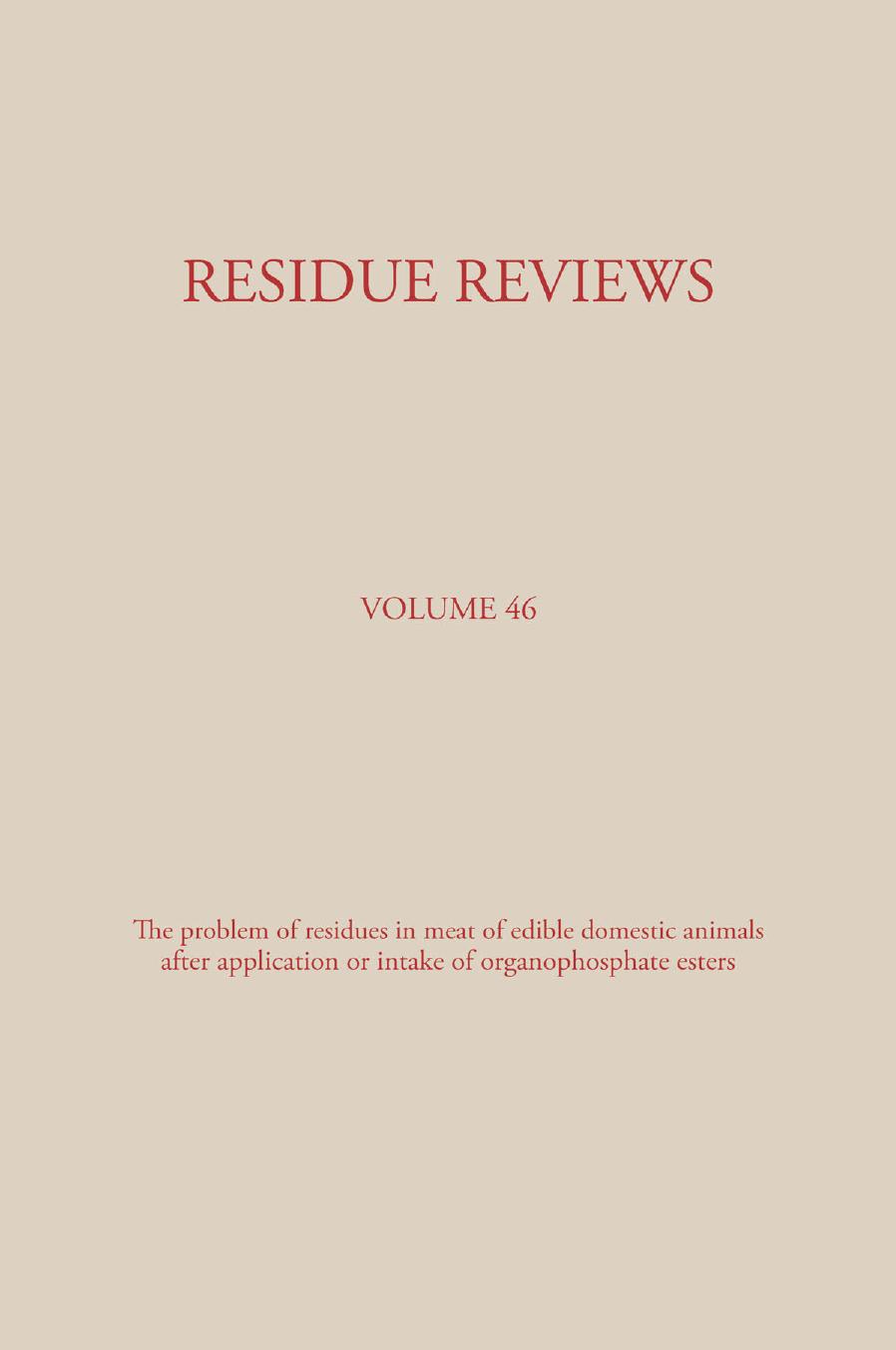 RESIDUE REVIEWS

VOLUME 46

The problem of residues in meat of edible domestic animals after application or intake of organophosphate esters